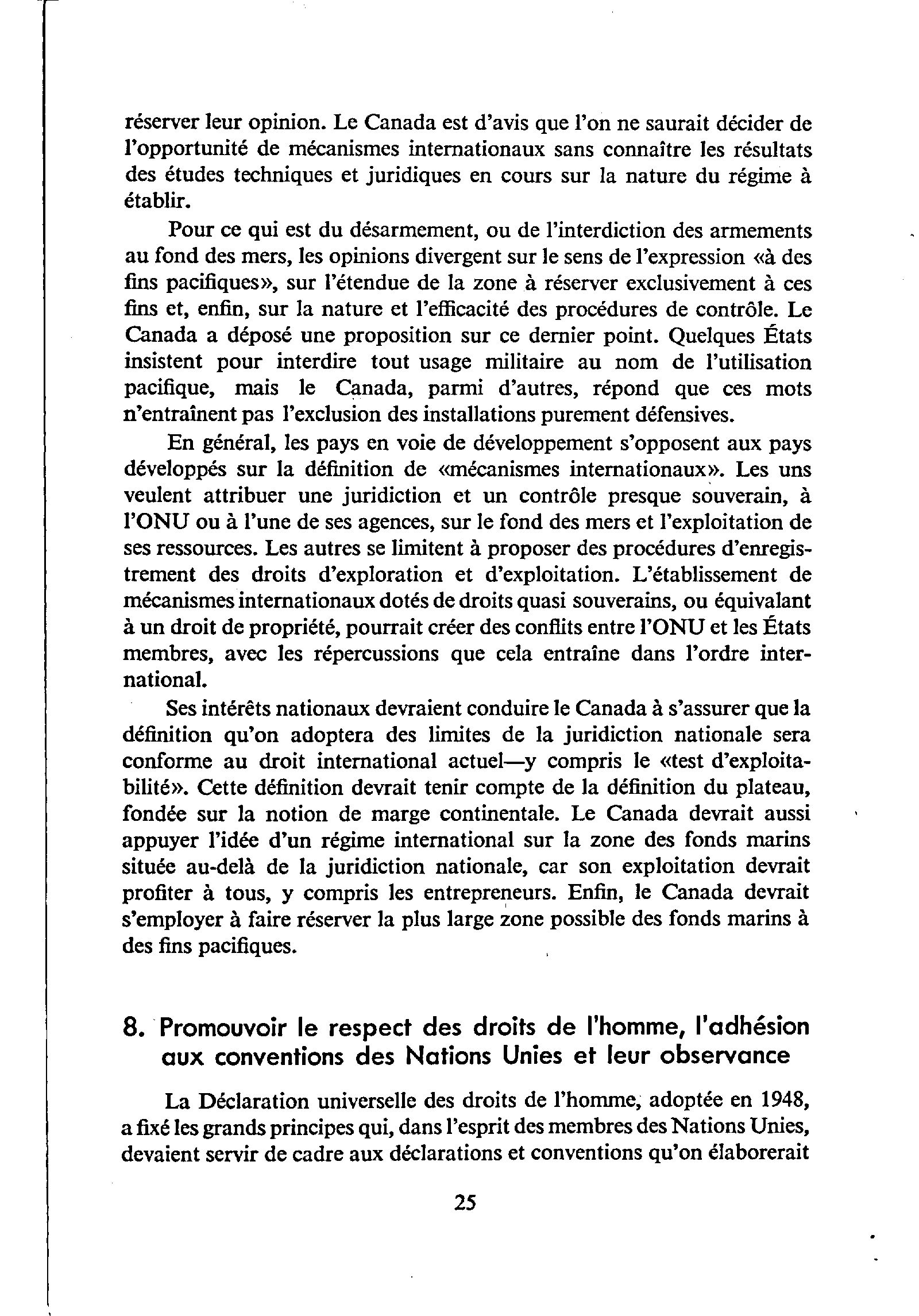 réserver leur opinion. Le Canada est d'avis que l'on ne saurait décider de l'opportunité de mécanismes internationaux sans connaître les résultats des études techniques et juridiques en cours sur la nature du régime à établir.

Pour ce qui est du désarmement, ou de l'interdiction des armements au fond des mers, les opinions divergent sur le sens de l'expression «à des fins pacifiques», sur l'étendue de la zone à réserver exclusivement à ces fins et, enfin, sur la nature et l'efficacité des procédures de contrôle. Le Canada a déposé une proposition sur ce dernier point. Quelques États insistent pour interdire tout usage militaire au nom de l'utilisation pacifique, mais le Canada, parmi d'autres, répond que ces mots n'entraînent pas l'exclusion des installations purement défensives.

En général, les pays en voie de développement s'opposent aux pays développés sur la définition de «mécanismes internationaux». Les uns veulent attribuer une juridiction et un contrôle presque souverain, à l'ONU ou à l'une de ses agences, sur le fond des mers et l'exploitation de ses ressources. Les autres se limitent à proposer des procédures d'enregistrement des droits d'exploration et d'exploitation. L'établissement de mécanismes internationaux dotés de droits quasi souverains, ou équivalant à un droit de propriété, pourrait créer des conflits entre l'ONU et les États membres, avec les répercussions que cela entraîne dans l'ordre international.

Ses intérêts nationaux devraient conduire le Canada à s'assurer que la définition qu'on adoptera des limites de la juridiction nationale sera conforme au droit international actuel—y compris le «test d'exploitabilité». Cette définition devrait tenir compte de la définition du plateau, fondée sur la notion de marge continentale. Le Canada devrait aussi appuyer l'idée d'un régime international sur la zone des fonds marins située au-delà de la juridiction nationale, car son exploitation devrait profiter à tous, y compris les entrepreneurs. Enfin, le Canada devrait s'employer à faire réserver la plus large zone possible des fonds marins à des fins pacifiques.

8. Promouvoir le respect des droits de l'homme, l'adhésion aux conventions des Nations Unies et leur observance

La Déclaration universelle des droits de l'homme, adoptée en 1948, a fixé les grands principes qui, dans l'esprit des membres des Nations Unies, devaient servir de cadre aux déclarations et conventions qu'on élaborerait

25